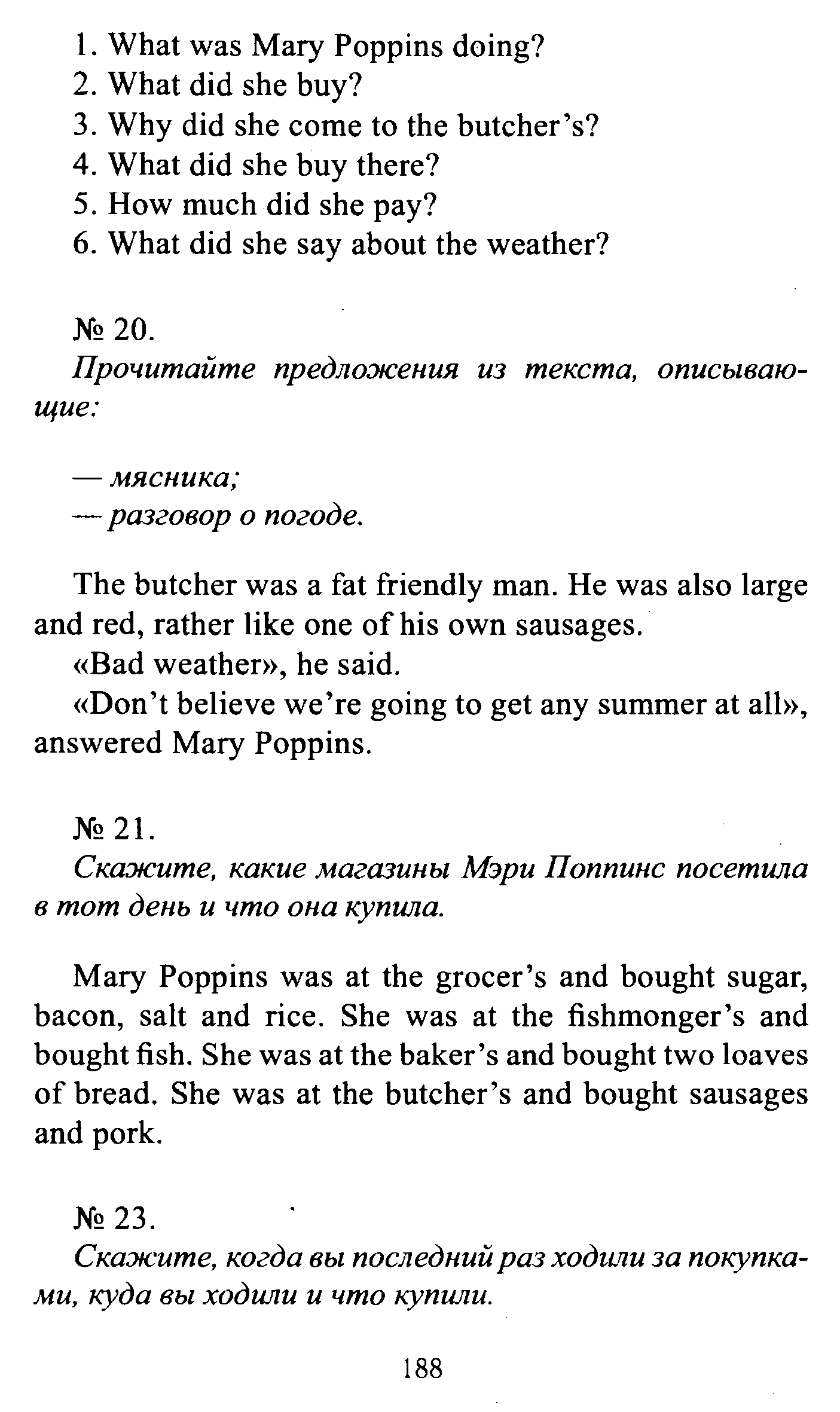 1. What was Mary Poppins doing?
2. What did she buy?
3. Why did she come to the butcher's?
4. What did she buy there?
5. How much did she pay?
6. What did she say about the weather?

№ 20.
Прочитайте предложения из текста, описывающие:

— мясника;
— разговор о погоде.

The butcher was a fat friendly man. He was also large and red, rather like one of his own sausages.
«Bad weather», he said.
«Don't believe we're going to get any summer at all», answered Mary Poppins.

№ 21.
Скажите, какие магазины Мэри Поппинс посетила в тот день и что она купила.

Mary Poppins was at the grocer's and bought sugar, bacon, salt and rice. She was at the fishmonger's and bought fish. She was at the baker's and bought two loaves of bread. She was at the butcher's and bought sausages and pork.

№ 23.
Скажите, когда вы последний раз ходили за покупками, куда вы ходили и что купили.

188